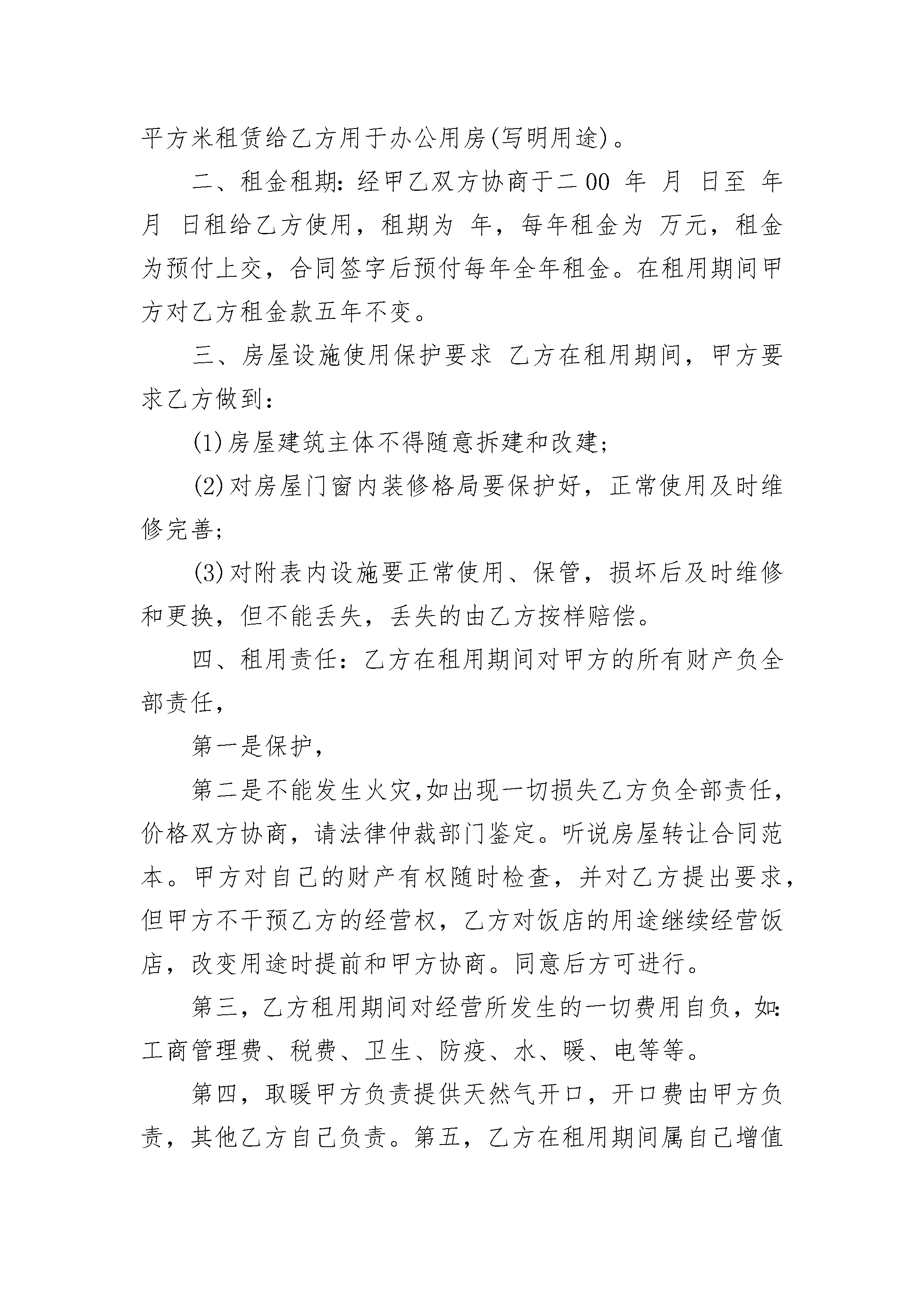 平方米租赁给乙方用于办公用房(写明用途)。

二、租金租期:经甲乙双方协商于二00 年 月 日至 年 月 日租给乙方使用，租期为 年，每年租金为 万元，租金为预付上交，合同签字后预付每年全年租金。在租用期间甲方对乙方租金款五年不变。

三、房屋设施使用保护要求 乙方在租用期间，甲方要求乙方做到:

(1)房屋建筑主体不得随意拆建和改建;

(2)对房屋门窗内装修格局要保护好，正常使用及时维修完善;

(3)对附表内设施要正常使用、保管，损坏后及时维修和更换，但不能丢失，丢失的由乙方按样赔偿。

四、租用责任:乙方在租用期间对甲方的所有财产负全部责任，

第一是保护，

第二是不能发生火灾,如出现一切损失乙方负全部责任，价格双方协商，请法律仲裁部门鉴定。听说房屋转让合同范本。甲方对自己的财产有权随时检查，并对乙方提出要求，但甲方不干预乙方的经营权，乙方对饭店的用途继续经营饭店，改变用途时提前和甲方协商。同意后方可进行。

第三，乙方租用期间对经营所发生的一切费用自负，如:工商管理费、税费、卫生、防疫、水、暖、电等等。

第四，取暖甲方负责提供天然气开口，开口费由甲方负责，其他乙方自己负责。第五，乙方在租用期间属自己增值